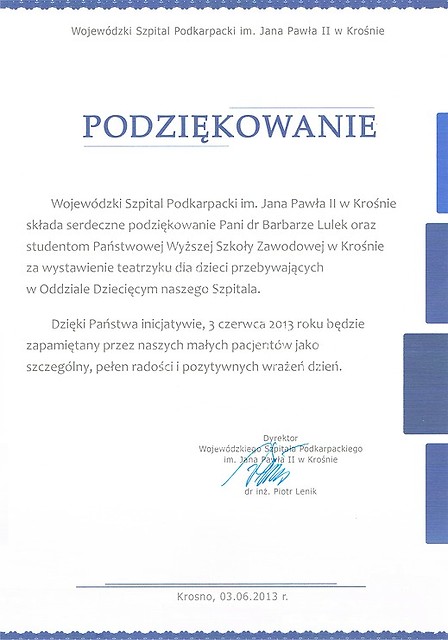 Wojewódzki Szpital Podkarpacki im. Jana Pawła II w Krośnie

PODZIĘKOWANIE

Wojewódzki Szpital Podkarpacki im. Jana Pawła II w Krośnie składa serdeczne podziękowanie Pani dr Barbarze Lulek oraz studentom Państwowej Wyższej Szkoły Zawodowej w Krośnie za wystawienie teatrzyku dla dzieci przebywających w Oddziale Dziecięcym naszego Szpitala.

Dzięki Państwa inicjatywie, 3 czerwca 2013 roku będzie zapamiętany przez naszych małych pacjentów jako szczególny, pełen radości i pozytywnych wrażeń dzień.

Dyrektor
Wojewódzkiego Szpitala Podkarpackiego
im. Jana Pawła II w Krośnie

dr inż. Piotr Lenik

Krosno, 03.06.2013 r.